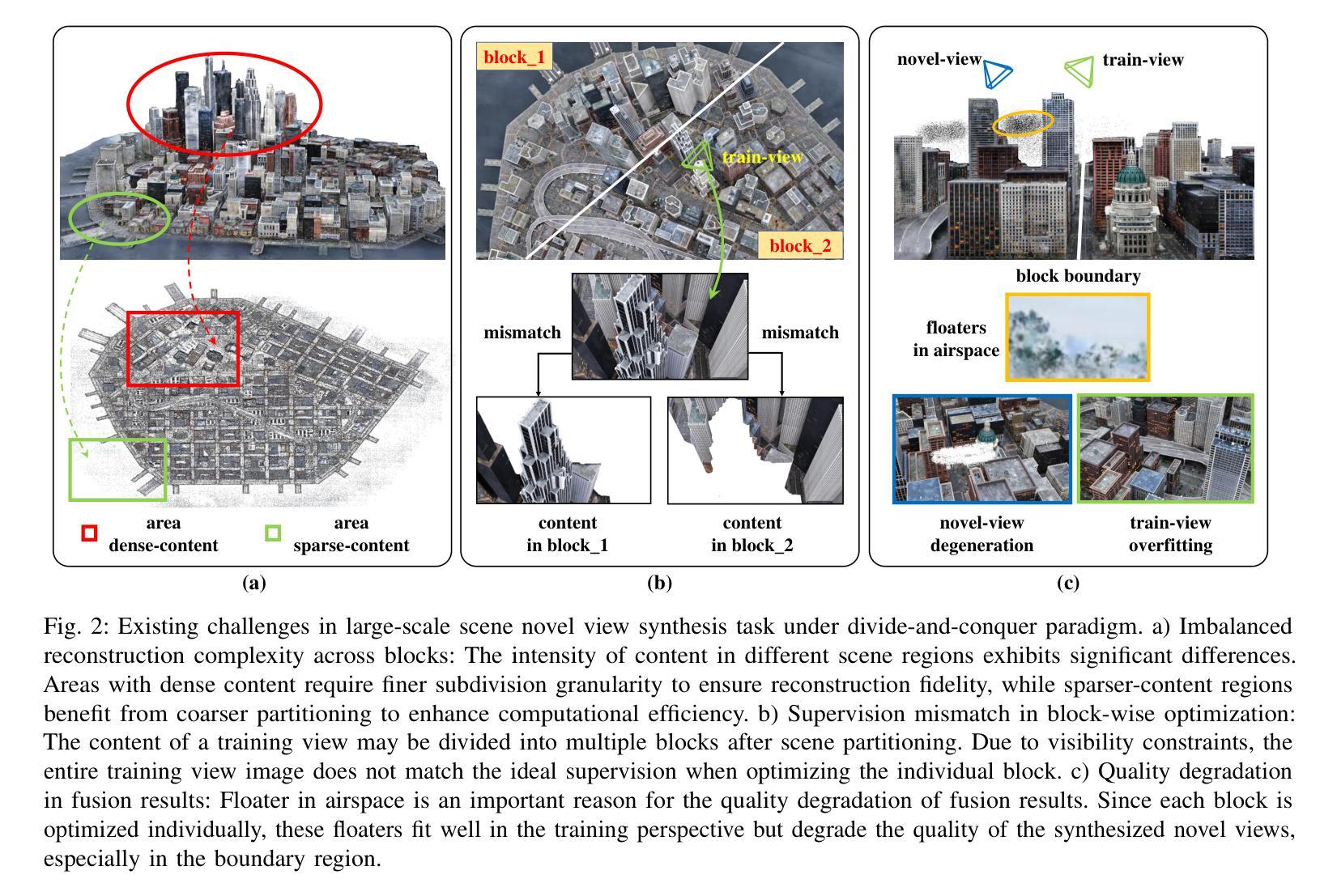 area
dense-content

area
sparse-content

(a)

block_1

train-view

block_2

mismatch

mismatch

content
in block_1

content
in block_2

(b)

novel-view

train-view

block boundary

floaters
in airspace

novel-view
degeneration

train-view
overfitting

(c)

Fig. 2: Existing challenges in large-scale scene novel view synthesis task under divide-and-conquer paradigm. a) Imbalanced reconstruction complexity across blocks: The intensity of content in different scene regions exhibits significant differences. Areas with dense content require finer subdivision granularity to ensure reconstruction fidelity, while sparser-content regions benefit from coarser partitioning to enhance computational efficiency. b) Supervision mismatch in block-wise optimization: The content of a training view may be divided into multiple blocks after scene partitioning. Due to visibility constraints, the entire training view image does not match the ideal supervision when optimizing the individual block. c) Quality degradation in fusion results: Floater in airspace is an important reason for the quality degradation of fusion results. Since each block is optimized individually, these floaters fit well in the training perspective but degrade the quality of the synthesized novel views, especially in the boundary region.